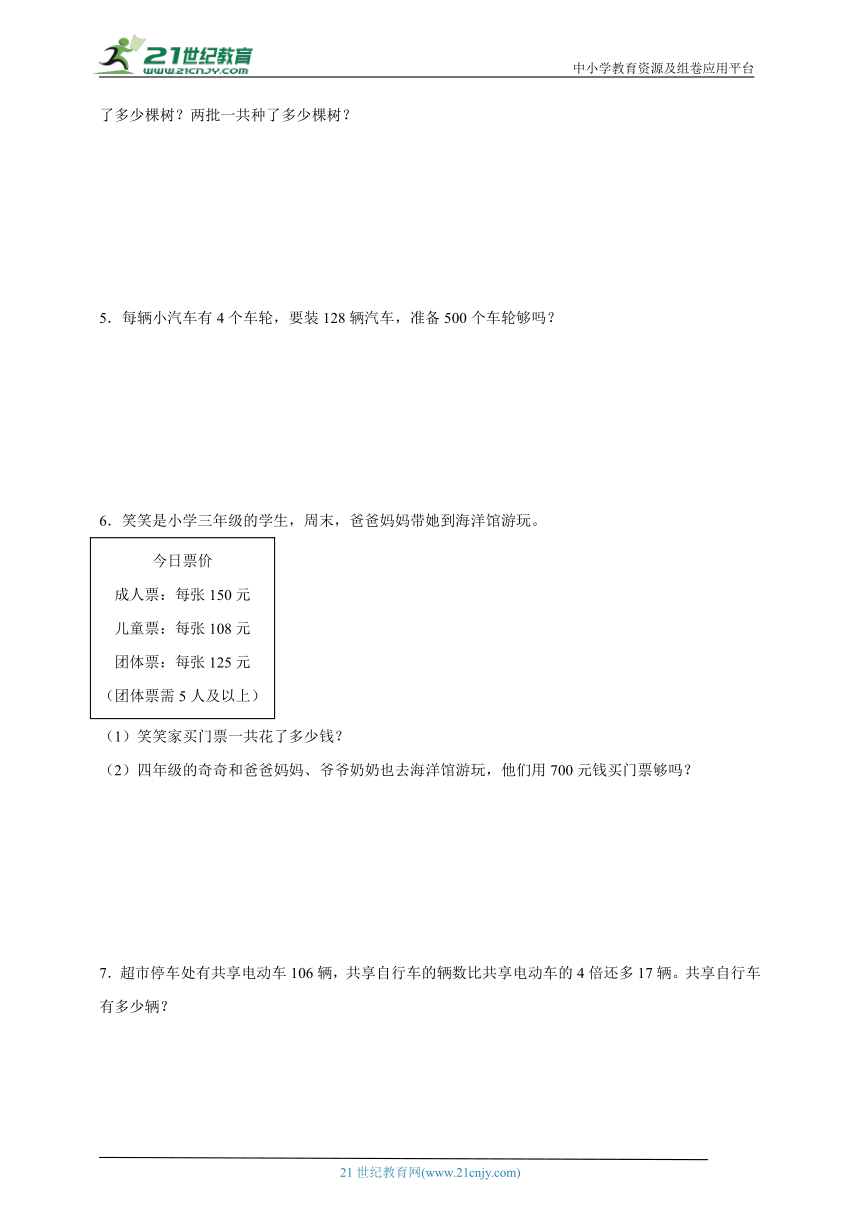 21世纪教育
www.21cnjy.com
中小学教育资源及组卷应用平台

了多少棵树？两批一共种了多少棵树？

5．每辆小汽车有 4 个车轮，要装 128 辆汽车，准备 500 个车轮够吗？

6．笑笑是小学三年级的学生，周末，爸爸妈妈带她到海洋馆游玩。

今日票价
成人票：每张 150 元
儿童票：每张 108 元
团体票：每张 125 元
（团体票需 5 人及以上）

（1）笑笑家买门票一共花了多少钱？
（2）四年级的奇奇和爸爸妈妈、爷爷奶奶也去海洋馆游玩，他们用 700 元钱买门票够吗？

7．超市停车处有共享电动车 106 辆，共享自行车的辆数比共享电动车的 4 倍还多 17 辆。共享自行车有多少辆？

21 世纪教育网(www.21cnjy.com)